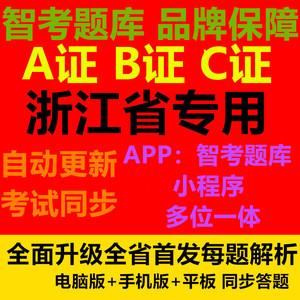 智考题库 品牌保障

A证 B证 C证

浙江省专用

自动更新

考试同步

APP：智考题库

小程序

多位一体

全面升级全省首发每题解析

电脑版+手机版+平板 同步答题